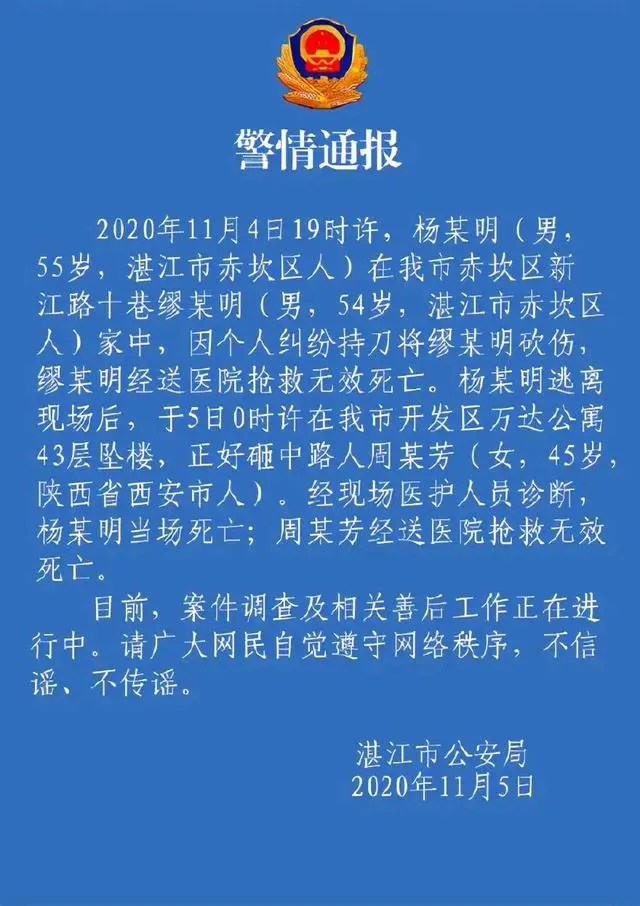 警情通报

2020年11月4日19时许，杨某明（男，55岁，湛江市赤坎区人）在我市赤坎区新江路十巷缪某明（男，54岁，湛江市赤坎区人）家中，因个人纠纷持刀将缪某明砍伤，缪某明经送医院抢救无效死亡。杨某明逃离现场后，于5日0时许在我市开发区万达公寓43层坠楼，正好砸中路人周某芳（女，45岁，陕西省西安市人）。经现场医护人员诊断，杨某明当场死亡；周某芳经送医院抢救无效死亡。

目前，案件调查及相关善后工作正在进行中。请广大网民自觉遵守网络秩序，不信谣、不传谣。

湛江市公安局
2020年11月5日